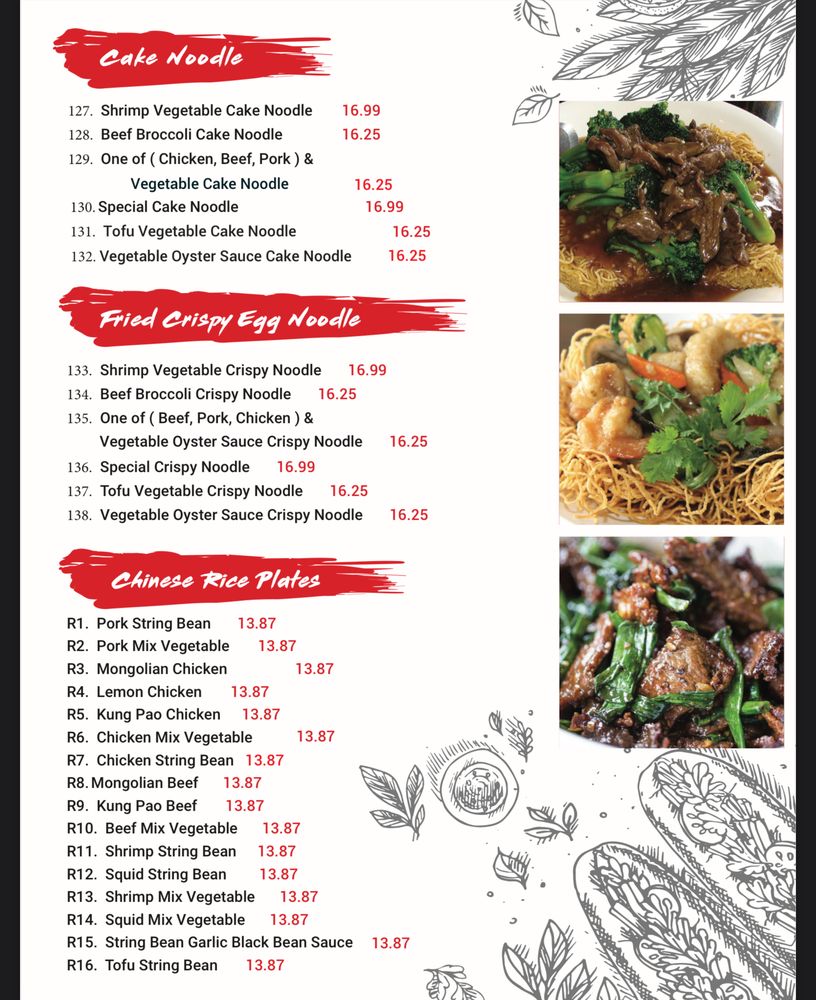 Cake Noodle

127. Shrimp Vegetable Cake Noodle 16.99
128. Beef Broccoli Cake Noodle 16.25
129. One of ( Chicken, Beef, Pork ) & Vegetable Cake Noodle 16.25
130. Special Cake Noodle 16.99
131. Tofu Vegetable Cake Noodle 16.25
132. Vegetable Oyster Sauce Cake Noodle 16.25

Fried Crispy Egg Noodle

133. Shrimp Vegetable Crispy Noodle 16.99
134. Beef Broccoli Crispy Noodle 16.25
135. One of ( Beef, Pork, Chicken ) & Vegetable Oyster Sauce Crispy Noodle 16.25
136. Special Crispy Noodle 16.99
137. Tofu Vegetable Crispy Noodle 16.25
138. Vegetable Oyster Sauce Crispy Noodle 16.25

Chinese Rice Plates

R1. Pork String Bean 13.87
R2. Pork Mix Vegetable 13.87
R3. Mongolian Chicken 13.87
R4. Lemon Chicken 13.87
R5. Kung Pao Chicken 13.87
R6. Chicken Mix Vegetable 13.87
R7. Chicken String Bean 13.87
R8. Mongolian Beef 13.87
R9. Kung Pao Beef 13.87
R10. Beef Mix Vegetable 13.87
R11. Shrimp String Bean 13.87
R12. Squid String Bean 13.87
R13. Shrimp Mix Vegetable 13.87
R14. Squid Mix Vegetable 13.87
R15. String Bean Garlic Black Bean Sauce 13.87
R16. Tofu String Bean 13.87